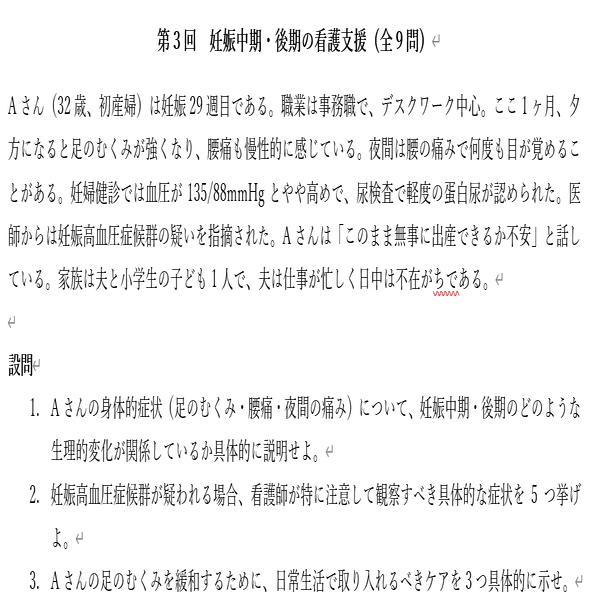 第3回　妊娠中期・後期の看護支援（全9問）

Aさん（32歳、初産婦）は妊娠29週目である。職業は事務職で、デスクワーク中心。ここ1ヶ月、夕方になると足のむくみが強くなり、腰痛も慢性的に感じている。夜間は腰の痛みで何度も目が覚めることがある。妊婦健診では血圧が135/88mmHgとやや高めで、尿検査で軽度の蛋白尿が認められた。医師からは妊娠高血圧症候群の疑いを指摘された。Aさんは「このまま無事に出産できるか不安」と話している。家族は夫と小学生の子ども1人で、夫は仕事が忙しく日中は不在がちである。

設問
1. Aさんの身体的症状（足のむくみ・腰痛・夜間の痛み）について、妊娠中期・後期のどのような生理的変化が関係しているか具体的に説明せよ。
2. 妊娠高血圧症候群が疑われる場合、看護師が特に注意して観察すべき具体的な症状を5つ挙げよ。
3. Aさんの足のむくみを緩和するために、日常生活で取り入れるべきケアを3つ具体的に示せ。